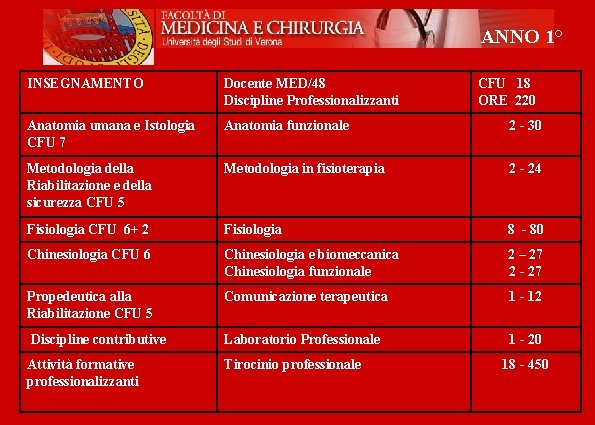 FACOLTÀ DI
MEDICINA E CHIRURGIA
Università degli Studi di Verona

ANNO 1°

| INSEGNAMENTO | Docente MED/48 Discipline Professionalizzanti | CFU 18 ORE 220 |
|---|---|---|
| Anatomia umana e Istologia CFU 7 | Anatomia funzionale | 2 - 30 |
| Metodologia della Riabilitazione e della sicurezza CFU 5 | Metodologia in fisioterapia | 2 - 24 |
| Fisiologia CFU 6+ 2 | Fisiologia | 8 - 80 |
| Chinesiologia CFU 6 | Chinesiologia e biomeccanica Chinesiologia funzionale | 2 – 27 2 - 27 |
| Propedeutica alla Riabilitazione CFU 5 | Comunicazione terapeutica | 1 - 12 |
| Discipline contributive | Laboratorio Professionale | 1 - 20 |
| Attività formative professionalizzanti | Tirocinio professionale | 18 - 450 |